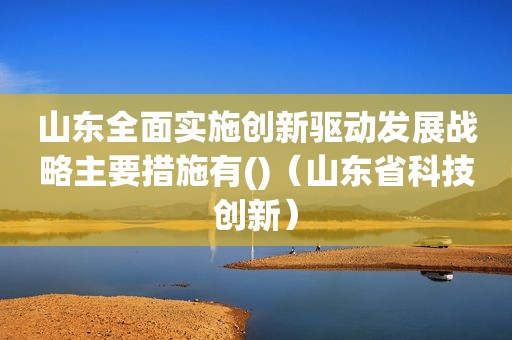 山东全面实施创新驱动发展战略主要措施有()（山东省科技创新）